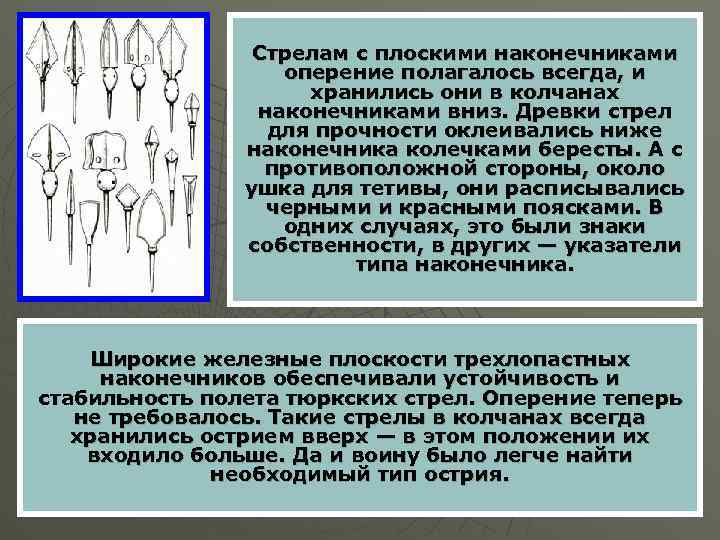 Стрелам с плоскими наконечниками оперение полагалось всегда, и хранились они в колчанах наконечниками вниз. Древки стрел для прочности оклеивались ниже наконечника колечками бересты. А с противоположной стороны, около ушка для тетивы, они расписывались черными и красными поясками. В одних случаях, это были знаки собственности, в других — указатели типа наконечника.

Широкие железные плоскости трехлопастных наконечников обеспечивали устойчивость и стабильность полета тюркских стрел. Оперение теперь не требовалось. Такие стрелы в колчанах всегда хранились острием вверх — в этом положении их входило больше. Да и воину было легче найти необходимый тип острия.